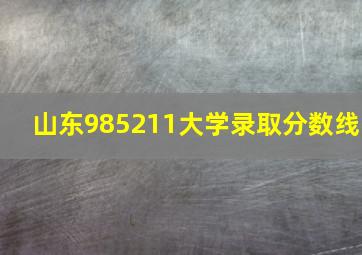 山东985211大学录取分数线